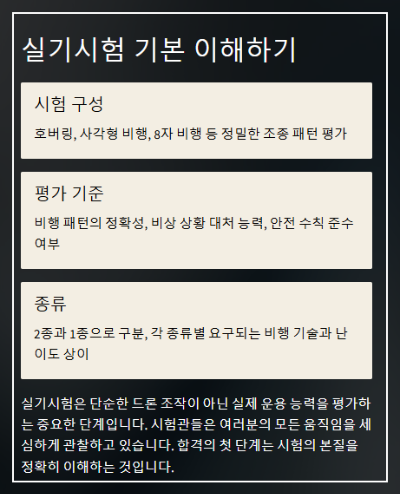 실기시험 기본 이해하기

시험 구성

호버링, 사각형 비행, 8자 비행 등 정밀한 조종 패턴 평가

평가 기준

비행 패턴의 정확성, 비상 상황 대처 능력, 안전 수칙 준수 여부

종류

2종과 1종으로 구분, 각 종류별 요구되는 비행 기술과 난이도 상이

실기시험은 단순한 드론 조작이 아닌 실제 운용 능력을 평가하는 중요한 단계입니다. 시험관들은 여러분의 모든 움직임을 세심하게 관찰하고 있습니다. 합격의 첫 단계는 시험의 본질을 정확히 이해하는 것입니다.